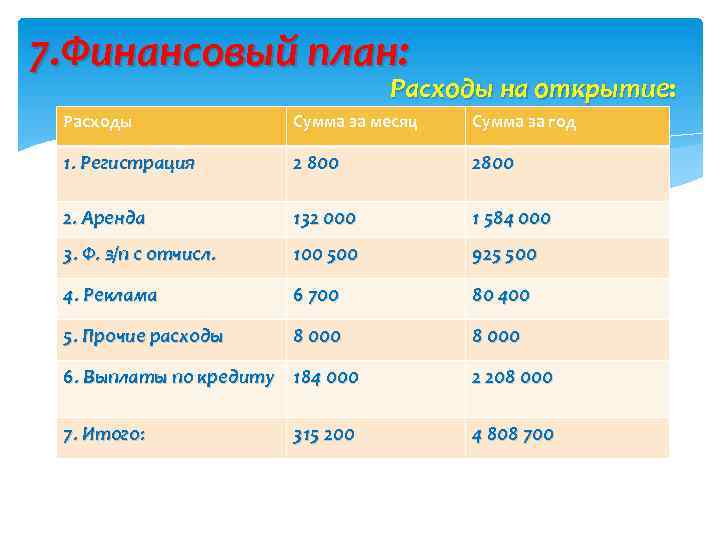 7.Финансовый план:

Расходы на открытие:

| Расходы | Сумма за месяц | Сумма за год |
|---|---|---|
| 1. Регистрация | 2 800 | 2800 |
| 2. Аренда | 132 000 | 1 584 000 |
| 3. Ф. з/п с отчисл. | 100 500 | 925 500 |
| 4. Реклама | 6 700 | 80 400 |
| 5. Прочие расходы | 8 000 | 8 000 |
| 6. Выплаты по кредиту | 184 000 | 2 208 000 |
| 7. Итого: | 315 200 | 4 808 700 |